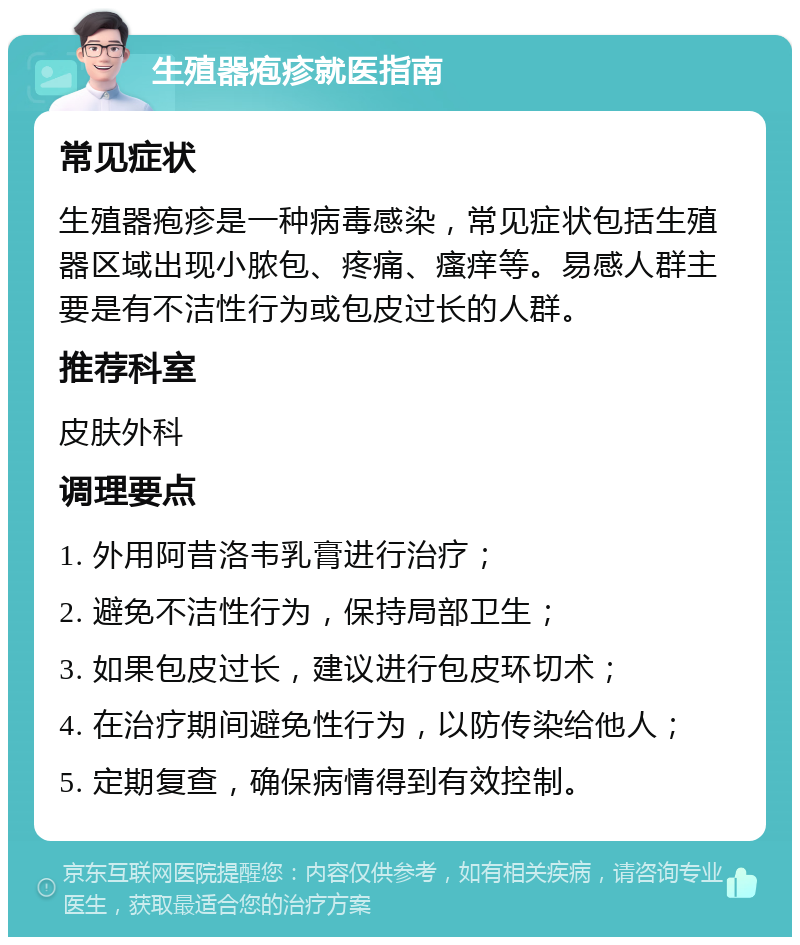 生殖器疱疹就医指南

常见症状

生殖器疱疹是一种病毒感染，常见症状包括生殖器区域出现小脓包、疼痛、瘙痒等。易感人群主要是有不洁性行为或包皮过长的人群。

推荐科室

皮肤外科

调理要点

1. 外用阿昔洛韦乳膏进行治疗；

2. 避免不洁性行为，保持局部卫生；

3. 如果包皮过长，建议进行包皮环切术；

4. 在治疗期间避免性行为，以防传染给他人；

5. 定期复查，确保病情得到有效控制。

京东互联网医院提醒您：内容仅供参考，如有相关疾病，请咨询专业医生，获取最适合您的治疗方案